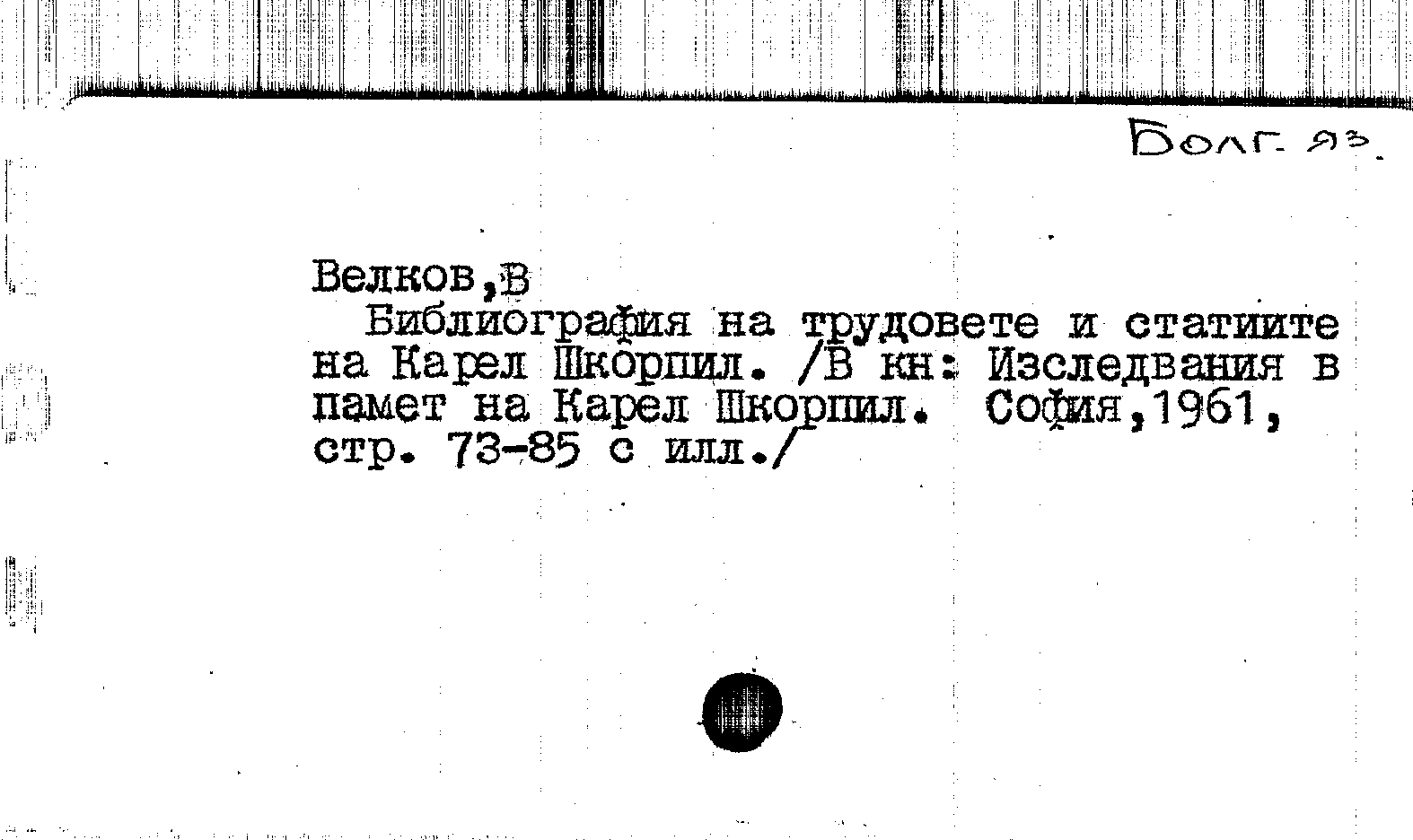 Болг. яз.

Велков,В

Библиография на трудовете и статиите на Карел Шкорпил. /В кн: Изследвания в памет на Карел Шкорпил. София,1961, стр. 73-85 с илл./